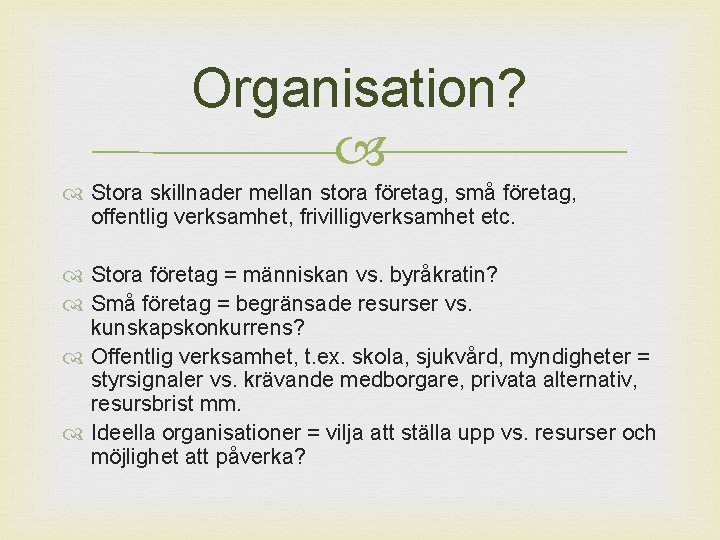 Organisation?

Stora skillnader mellan stora företag, små företag, offentlig verksamhet, frivilligverksamhet etc.

Stora företag = människan vs. byråkratin?

Små företag = begränsade resurser vs. kunskapskonkurrens?

Offentlig verksamhet, t.ex. skola, sjukvård, myndigheter = styrsignaler vs. krävande medborgare, privata alternativ, resursbrist mm.

Ideella organisationer = vilja att ställa upp vs. resurser och möjlighet att påverka?